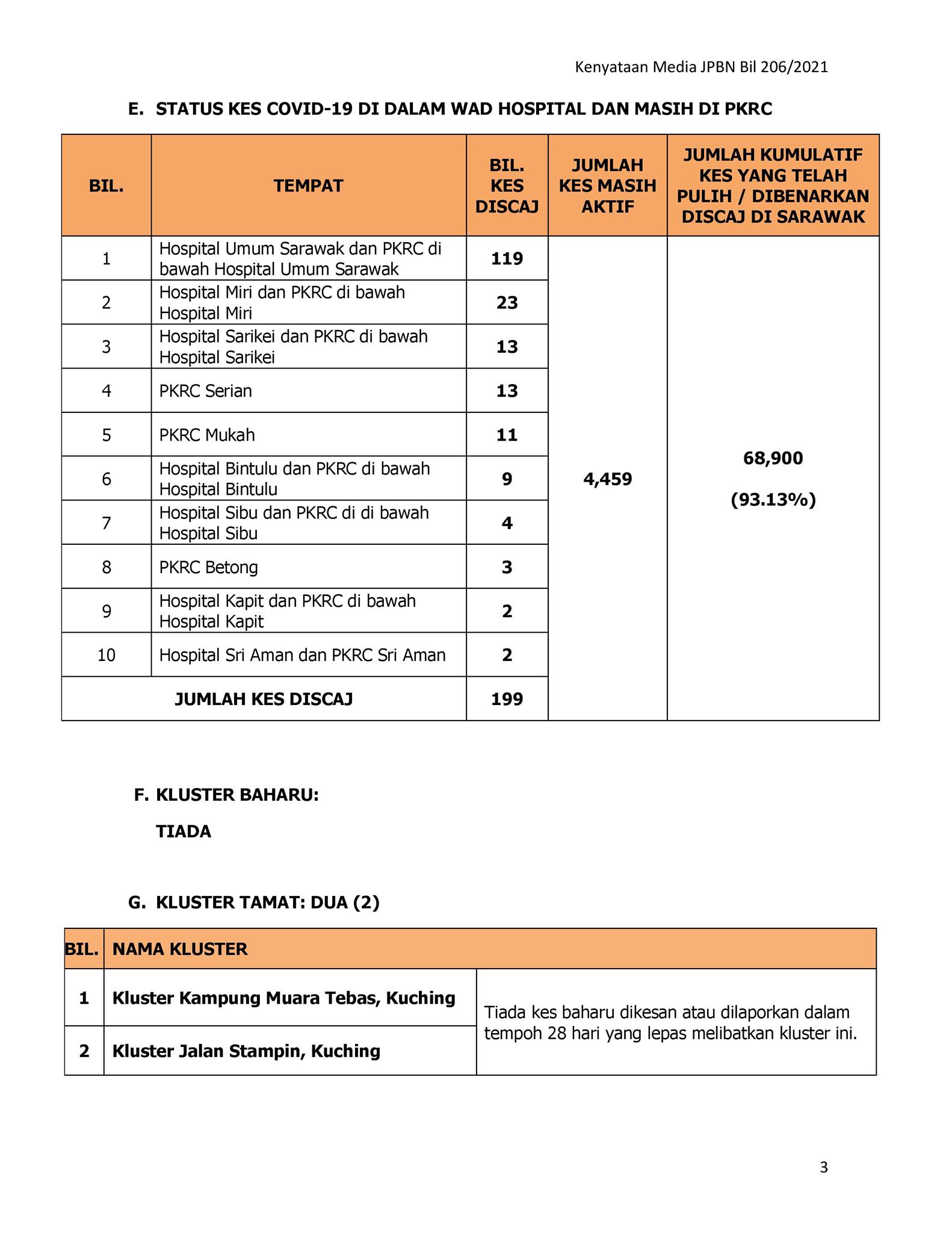 Kenyataan Media JPBN Bil 206/2021

E. STATUS KES COVID-19 DI DALAM WAD HOSPITAL DAN MASIH DI PKRC

| BIL. | TEMPAT | BIL. KES DISCAJ | JUMLAH KES MASIH AKTIF | JUMLAH KUMULATIF KES YANG TELAH PULIH / DIBENARKAN DISCAJ DI SARAWAK |
|---|---|---|---|---|
| 1 | Hospital Umum Sarawak dan PKRC di bawah Hospital Umum Sarawak | 119 | 4,459 | 68,900 (93.13%) |
| 2 | Hospital Miri dan PKRC di bawah Hospital Miri | 23 | | |
| 3 | Hospital Sarikei dan PKRC di bawah Hospital Sarikei | 13 | | |
| 4 | PKRC Serian | 13 | | |
| 5 | PKRC Mukah | 11 | | |
| 6 | Hospital Bintulu dan PKRC di bawah Hospital Bintulu | 9 | | |
| 7 | Hospital Sibu dan PKRC di di bawah Hospital Sibu | 4 | | |
| 8 | PKRC Betong | 3 | | |
| 9 | Hospital Kapit dan PKRC di bawah Hospital Kapit | 2 | | |
| 10 | Hospital Sri Aman dan PKRC Sri Aman | 2 | | |
| JUMLAH KES DISCAJ | | 199 | | |

F. KLUSTER BAHARU:

TIADA

G. KLUSTER TAMAT: DUA (2)

| BIL. | NAMA KLUSTER | |
|---|---|---|
| 1 | Kluster Kampung Muara Tebas, Kuching | Tiada kes baharu dikesan atau dilaporkan dalam tempoh 28 hari yang lepas melibatkan kluster ini. |
| 2 | Kluster Jalan Stampin, Kuching | |

3